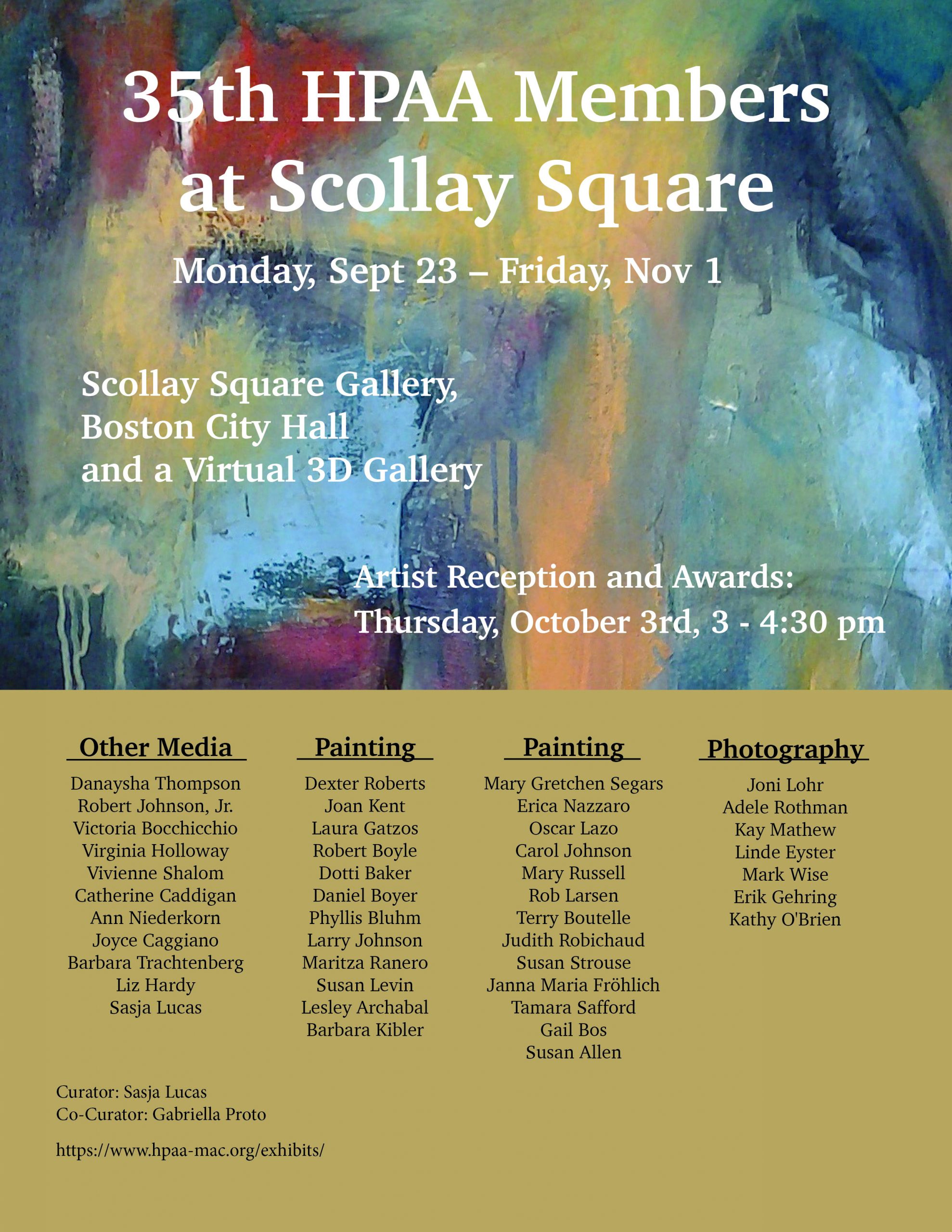 35th HPAA Members at Scollay Square

Monday, Sept 23 – Friday, Nov 1

Scollay Square Gallery,
Boston City Hall
and a Virtual 3D Gallery

Artist Reception and Awards:
Thursday, October 3rd, 3 - 4:30 pm

Other Media

Danaysha Thompson
Robert Johnson, Jr.
Victoria Bocchicchio
Virginia Holloway
Vivienne Shalom
Catherine Caddigan
Ann Niederkorn
Joyce Caggiano
Barbara Trachtenberg
Liz Hardy
Sasja Lucas

Painting

Dexter Roberts
Joan Kent
Laura Gatzos
Robert Boyle
Dotti Baker
Daniel Boyer
Phyllis Bluhm
Larry Johnson
Maritza Ranero
Susan Levin
Lesley Archabal
Barbara Kibler

Painting

Mary Gretchen Segars
Erica Nazzaro
Oscar Lazo
Carol Johnson
Mary Russell
Rob Larsen
Terry Boutelle
Judith Robichaud
Susan Strouse
Janna Maria Fröhlich
Tamara Safford
Gail Bos
Susan Allen

Photography

Joni Lohr
Adele Rothman
Kay Mathew
Linde Eyster
Mark Wise
Erik Gehring
Kathy O'Brien

Curator: Sasja Lucas
Co-Curator: Gabriella Proto

https://www.hpaa-mac.org/exhibits/